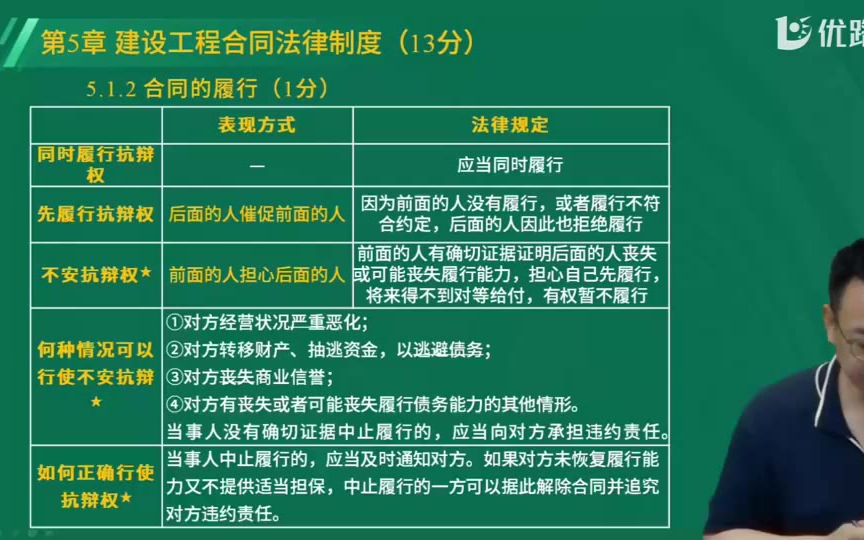 第5章 建设工程合同法律制度（13分）

优路

5.1.2 合同的履行（1分）

| | 表现方式 | 法律规定 |
|---|---|---|
| 同时履行抗辩权 | — | 应当同时履行 |
| 先履行抗辩权 | 后面的人催促前面的人 | 因为前面的人没有履行，或者履行不符合约定，后面的人因此也拒绝履行 |
| 不安抗辩权★ | 前面的人担心后面的人 | 前面的人有确切证据证明后面的人丧失或可能丧失履行能力，担心自己先履行，将来得不到对等给付，有权暂不履行 |
| 何种情况可以行使不安抗辩★ | ①对方经营状况严重恶化；②对方转移财产、抽逃资金，以逃避债务；③对方丧失商业信誉；④对方有丧失或者可能丧失履行债务能力的其他情形。当事人没有确切证据中止履行的，应当向对方承担违约责任。 | |
| 如何正确行使抗辩权★ | 当事人中止履行的，应当及时通知对方。如果对方未恢复履行能力又不提供适当担保，中止履行的一方可以据此解除合同并追究对方违约责任。 | |